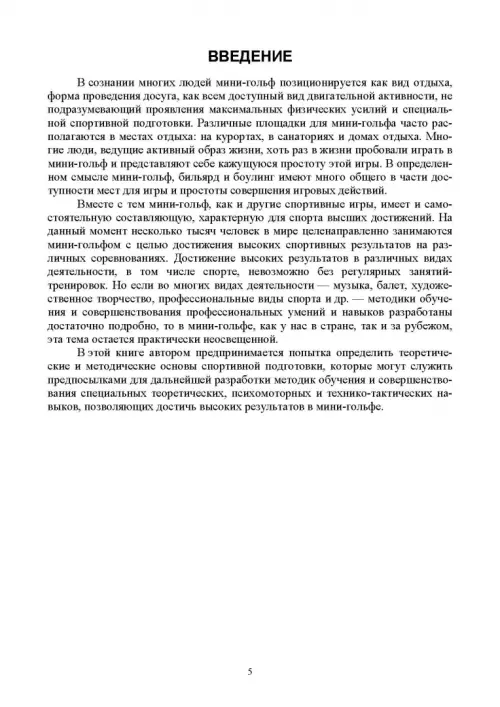 ВВЕДЕНИЕ

В сознании многих людей мини-гольф позиционируется как вид отдыха, форма проведения досуга, как всем доступный вид двигательной активности, не подразумевающий проявления максимальных физических усилий и специальной спортивной подготовки. Различные площадки для мини-гольфа часто располагаются в местах отдыха: на курортах, в санаториях и домах отдыха. Многие люди, ведущие активный образ жизни, хоть раз в жизни пробовали играть в мини-гольф и представляют себе кажущуюся простоту этой игры. В определенном смысле мини-гольф, бильярд и боулинг имеют много общего в части доступности мест для игры и простоты совершения игровых действий.

Вместе с тем мини-гольф, как и другие спортивные игры, имеет и самостоятельную составляющую, характерную для спорта высших достижений. На данный момент несколько тысяч человек в мире целенаправленно занимаются мини-гольфом с целью достижения высоких спортивных результатов на различных соревнованиях. Достижение высоких результатов в различных видах деятельности, в том числе спорте, невозможно без регулярных занятий-тренировок. Но если во многих видах деятельности — музыка, балет, художественное творчество, профессиональные виды спорта и др. — методики обучения и совершенствования профессиональных умений и навыков разработаны достаточно подробно, то в мини-гольфе, как у нас в стране, так и за рубежом, эта тема остается практически неосвещенной.

В этой книге автором предпринимается попытка определить теоретические и методические основы спортивной подготовки, которые могут служить предпосылками для дальнейшей разработки методик обучения и совершенствования специальных теоретических, психомоторных и технико-тактических навыков, позволяющих достичь высоких результатов в мини-гольфе.

5